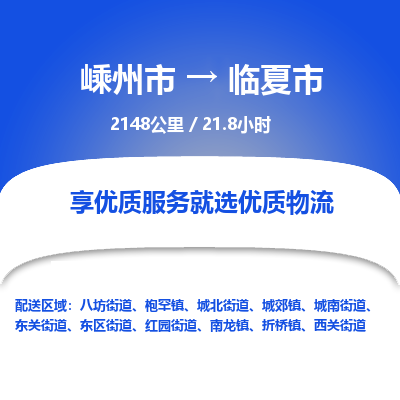 嵊州市 → 临夏市

2148公里 / 21.8小时

享优质服务就选优质物流

配送区域：八坊街道、枹罕镇、城北街道、城郊镇、城南街道、东关街道、东区街道、红园街道、南龙镇、折桥镇、西关街道